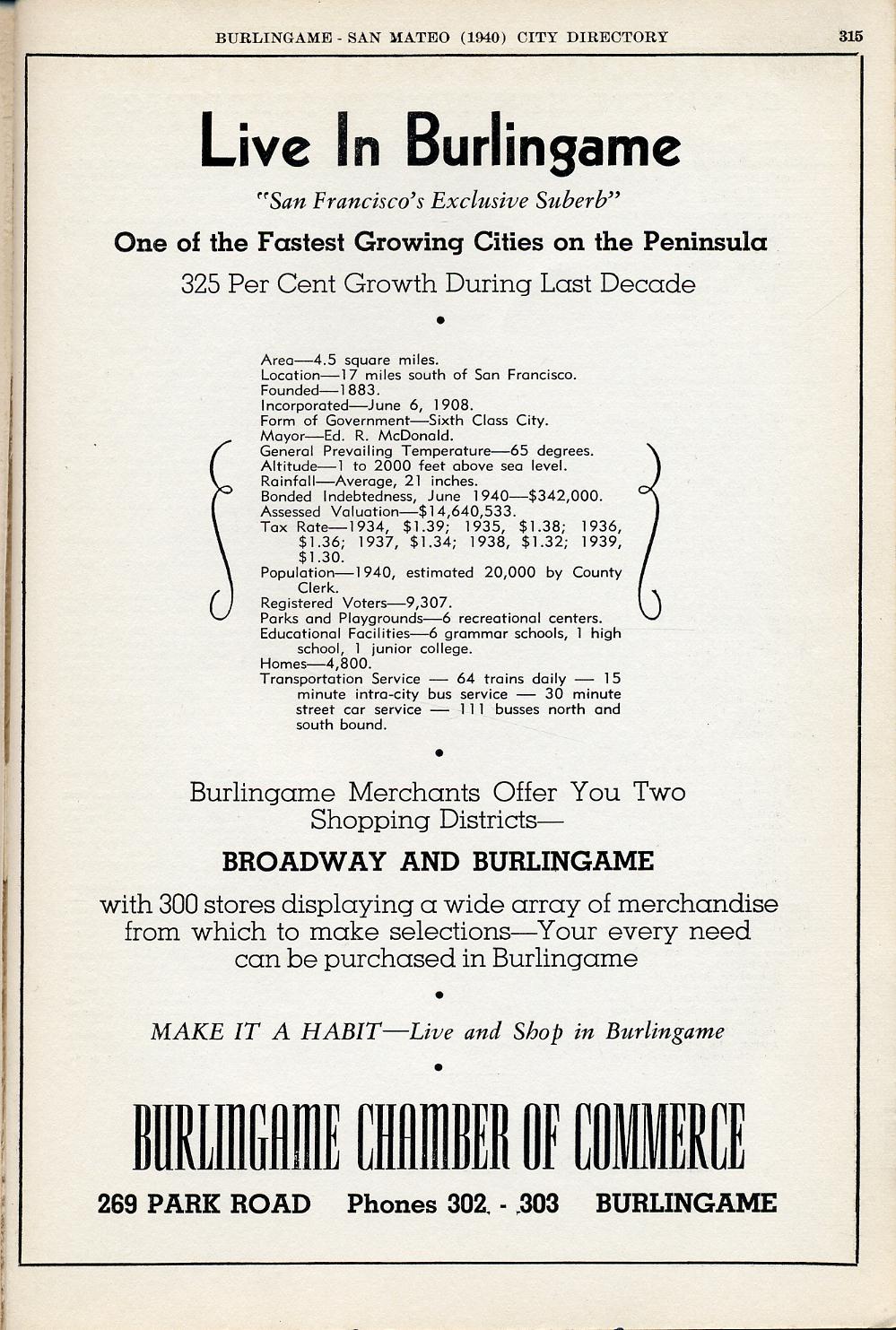 BURLINGAME - SAN MATEO (1940) CITY DIRECTORY 315

Live In Burlingame

"San Francisco's Exclusive Suberb"

One of the Fastest Growing Cities on the Peninsula

325 Per Cent Growth During Last Decade

•

Area—4.5 square miles.
Location—17 miles south of San Francisco.
Founded—1883.
Incorporated—June 6, 1908.
Form of Government—Sixth Class City.
Mayor—Ed. R. McDonald.
General Prevailing Temperature—65 degrees.
Altitude—1 to 2000 feet above sea level.
Rainfall—Average, 21 inches.
Bonded Indebtedness, June 1940—$342,000.
Assessed Valuation—$14,640,533.
Tax Rate—1934, $1.39; 1935, $1.38; 1936, $1.36; 1937, $1.34; 1938, $1.32; 1939, $1.30.
Population—1940, estimated 20,000 by County Clerk.
Registered Voters—9,307.
Parks and Playgrounds—6 recreational centers.
Educational Facilities—6 grammar schools, 1 high school, 1 junior college.
Homes—4,800.
Transportation Service — 64 trains daily — 15 minute intra-city bus service — 30 minute street car service — 111 busses north and south bound.

•

Burlingame Merchants Offer You Two Shopping Districts—

BROADWAY AND BURLINGAME

with 300 stores displaying a wide array of merchandise from which to make selections—Your every need can be purchased in Burlingame

•

MAKE IT A HABIT—Live and Shop in Burlingame

•

BURLINGAME CHAMBER OF COMMERCE

269 PARK ROAD Phones 302. - 303 BURLINGAME